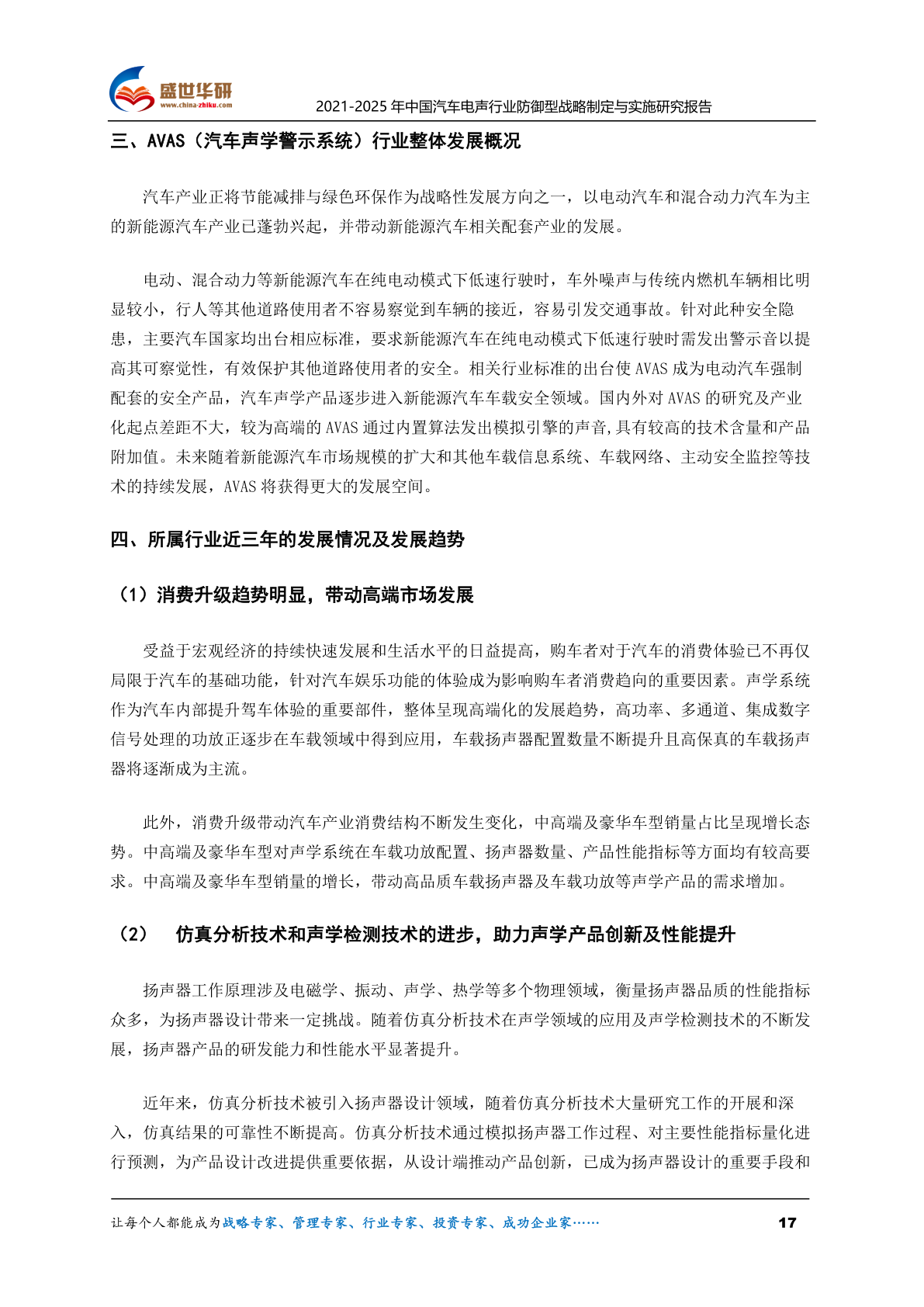 盛世华研
www.china-zhiku.com
2021-2025 年中国汽车电声行业防御型战略制定与实施研究报告

三、AVAS（汽车声学警示系统）行业整体发展概况

汽车产业正将节能减排与绿色环保作为战略性发展方向之一，以电动汽车和混合动力汽车为主的新能源汽车产业已蓬勃兴起，并带动新能源汽车相关配套产业的发展。

电动、混合动力等新能源汽车在纯电动模式下低速行驶时，车外噪声与传统内燃机车辆相比明显较小，行人等其他道路使用者不容易察觉到车辆的接近，容易引发交通事故。针对此种安全隐患，主要汽车国家均出台相应标准，要求新能源汽车在纯电动模式下低速行驶时需发出警示音以提高其可察觉性，有效保护其他道路使用者的安全。相关行业标准的出台使 AVAS 成为电动汽车强制配套的安全产品，汽车声学产品逐步进入新能源汽车车载安全领域。国内外对 AVAS 的研究及产业化起点差距不大，较为高端的 AVAS 通过内置算法发出模拟引擎的声音,具有较高的技术含量和产品附加值。未来随着新能源汽车市场规模的扩大和其他车载信息系统、车载网络、主动安全监控等技术的持续发展，AVAS 将获得更大的发展空间。

四、所属行业近三年的发展情况及发展趋势

（1）消费升级趋势明显，带动高端市场发展

受益于宏观经济的持续快速发展和生活水平的日益提高，购车者对于汽车的消费体验已不再仅局限于汽车的基础功能，针对汽车娱乐功能的体验成为影响购车者消费趋向的重要因素。声学系统作为汽车内部提升驾车体验的重要部件，整体呈现高端化的发展趋势，高功率、多通道、集成数字信号处理的功放正逐步在车载领域中得到应用，车载扬声器配置数量不断提升且高保真的车载扬声器将逐渐成为主流。

此外，消费升级带动汽车产业消费结构不断发生变化，中高端及豪华车型销量占比呈现增长态势。中高端及豪华车型对声学系统在车载功放配置、扬声器数量、产品性能指标等方面均有较高要求。中高端及豪华车型销量的增长，带动高品质车载扬声器及车载功放等声学产品的需求增加。

（2） 仿真分析技术和声学检测技术的进步，助力声学产品创新及性能提升

扬声器工作原理涉及电磁学、振动、声学、热学等多个物理领域，衡量扬声器品质的性能指标众多，为扬声器设计带来一定挑战。随着仿真分析技术在声学领域的应用及声学检测技术的不断发展，扬声器产品的研发能力和性能水平显著提升。

近年来，仿真分析技术被引入扬声器设计领域，随着仿真分析技术大量研究工作的开展和深入，仿真结果的可靠性不断提高。仿真分析技术通过模拟扬声器工作过程、对主要性能指标量化进行预测，为产品设计改进提供重要依据，从设计端推动产品创新，已成为扬声器设计的重要手段和

让每个人都能成为战略专家、管理专家、行业专家、投资专家、成功企业家……
17